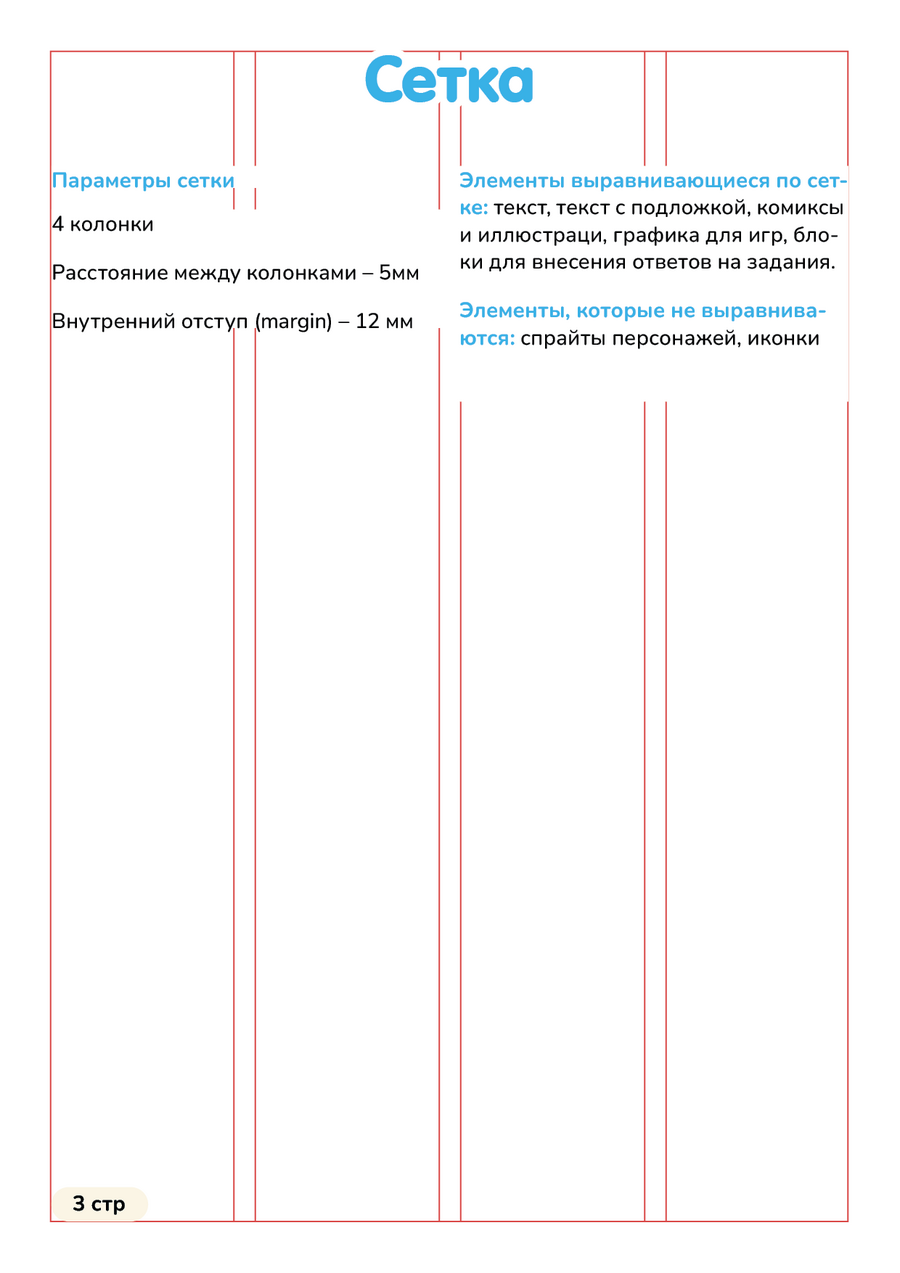 Сетка

Параметры сетки

4 колонки

Расстояние между колонками – 5мм

Внутренний отступ (margin) – 12 мм

Элементы выравнивающиеся по сетке: текст, текст с подложкой, комиксы и иллюстраци, графика для игр, блоки для внесения ответов на задания.

Элементы, которые не выравниваются: спрайты персонажей, иконки

3 стр